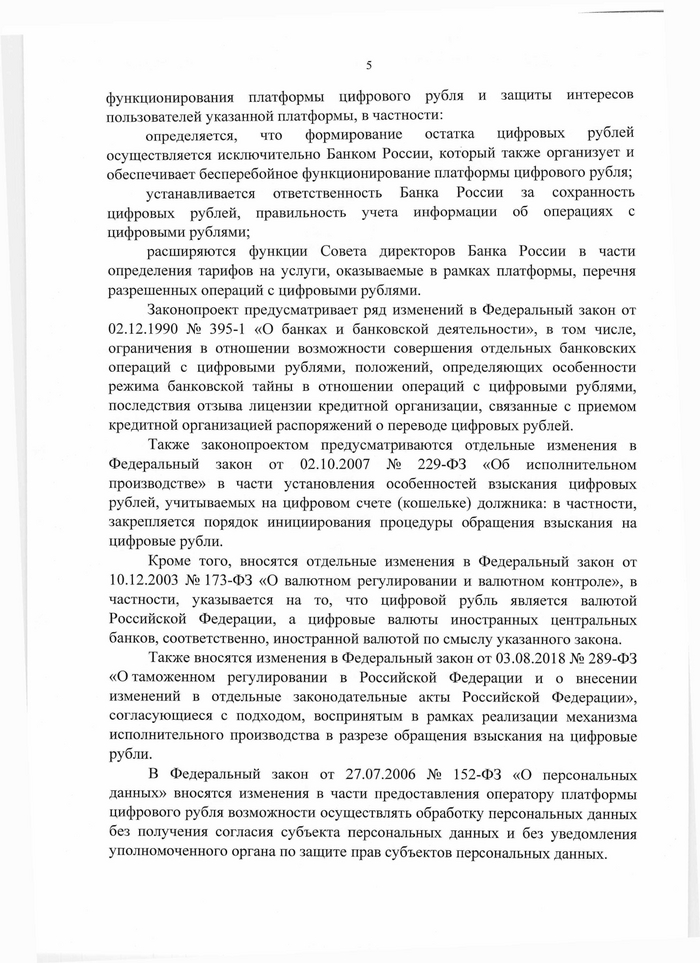 5

функционирования платформы цифрового рубля и защиты интересов пользователей указанной платформы, в частности:

определяется, что формирование остатка цифровых рублей осуществляется исключительно Банком России, который также организует и обеспечивает бесперебойное функционирование платформы цифрового рубля;

устанавливается ответственность Банка России за сохранность цифровых рублей, правильность учета информации об операциях с цифровыми рублями;

расширяются функции Совета директоров Банка России в части определения тарифов на услуги, оказываемые в рамках платформы, перечня разрешенных операций с цифровыми рублями.

Законопроект предусматривает ряд изменений в Федеральный закон от 02.12.1990 № 395-1 «О банках и банковской деятельности», в том числе, ограничения в отношении возможности совершения отдельных банковских операций с цифровыми рублями, положений, определяющих особенности режима банковской тайны в отношении операций с цифровыми рублями, последствия отзыва лицензии кредитной организации, связанные с приемом кредитной организацией распоряжений о переводе цифровых рублей.

Также законопроектом предусматриваются отдельные изменения в Федеральный закон от 02.10.2007 № 229-ФЗ «Об исполнительном производстве» в части установления особенностей взыскания цифровых рублей, учитываемых на цифровом счете (кошельке) должника: в частности, закрепляется порядок инициирования процедуры обращения взыскания на цифровые рубли.

Кроме того, вносятся отдельные изменения в Федеральный закон от 10.12.2003 № 173-ФЗ «О валютном регулировании и валютном контроле», в частности, указывается на то, что цифровой рубль является валютой Российской Федерации, а цифровые валюты иностранных центральных банков, соответственно, иностранной валютой по смыслу указанного закона.

Также вносятся изменения в Федеральный закон от 03.08.2018 № 289-ФЗ «О таможенном регулировании в Российской Федерации и о внесении изменений в отдельные законодательные акты Российской Федерации», согласующиеся с подходом, воспринятым в рамках реализации механизма исполнительного производства в разрезе обращения взыскания на цифровые рубли.

В Федеральный закон от 27.07.2006 № 152-ФЗ «О персональных данных» вносятся изменения в части предоставления оператору платформы цифрового рубля возможности осуществлять обработку персональных данных без получения согласия субъекта персональных данных и без уведомления уполномоченного органа по защите прав субъектов персональных данных.